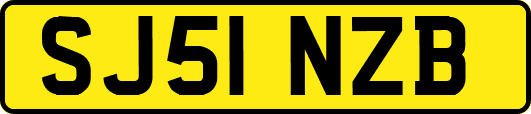 SJ51 NZB